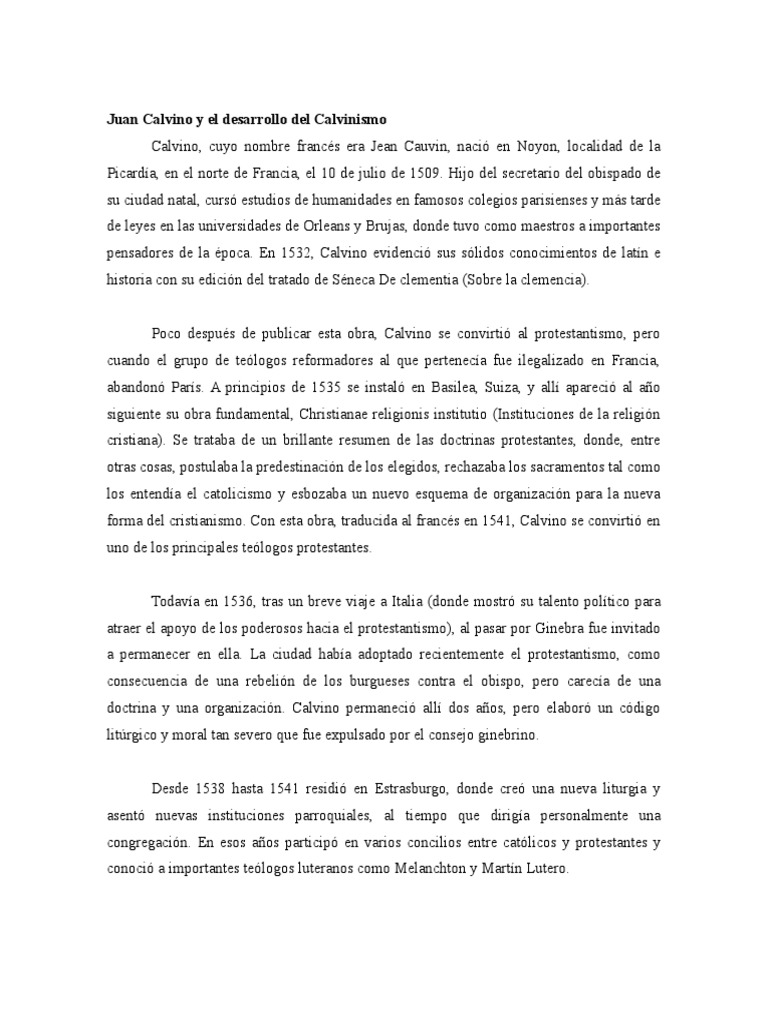 **Juan Calvino y el desarrollo del Calvinismo**

Calvino, cuyo nombre francés era Jean Cauvin, nació en Noyon, localidad de la Picardía, en el norte de Francia, el 10 de julio de 1509. Hijo del secretario del obispado de su ciudad natal, cursó estudios de humanidades en famosos colegios parisienses y más tarde de leyes en las universidades de Orleans y Brujas, donde tuvo como maestros a importantes pensadores de la época. En 1532, Calvino evidenció sus sólidos conocimientos de latín e historia con su edición del tratado de Séneca De clementia (Sobre la clemencia).

Poco después de publicar esta obra, Calvino se convirtió al protestantismo, pero cuando el grupo de teólogos reformadores al que pertenecía fue ilegalizado en Francia, abandonó París. A principios de 1535 se instaló en Basilea, Suiza, y allí apareció al año siguiente su obra fundamental, Christianae religionis institutio (Instituciones de la religión cristiana). Se trataba de un brillante resumen de las doctrinas protestantes, donde, entre otras cosas, postulaba la predestinación de los elegidos, rechazaba los sacramentos tal como los entendía el catolicismo y esbozaba un nuevo esquema de organización para la nueva forma del cristianismo. Con esta obra, traducida al francés en 1541, Calvino se convirtió en uno de los principales teólogos protestantes.

Todavía en 1536, tras un breve viaje a Italia (donde mostró su talento político para atraer el apoyo de los poderosos hacia el protestantismo), al pasar por Ginebra fue invitado a permanecer en ella. La ciudad había adoptado recientemente el protestantismo, como consecuencia de una rebelión de los burgueses contra el obispo, pero carecía de una doctrina y una organización. Calvino permaneció allí dos años, pero elaboró un código litúrgico y moral tan severo que fue expulsado por el consejo ginebrino.

Desde 1538 hasta 1541 residió en Estrasburgo, donde creó una nueva liturgia y asentó nuevas instituciones parroquiales, al tiempo que dirigía personalmente una congregación. En esos años participó en varios concilios entre católicos y protestantes y conoció a importantes teólogos luteranos como Melanchton y Martín Lutero.